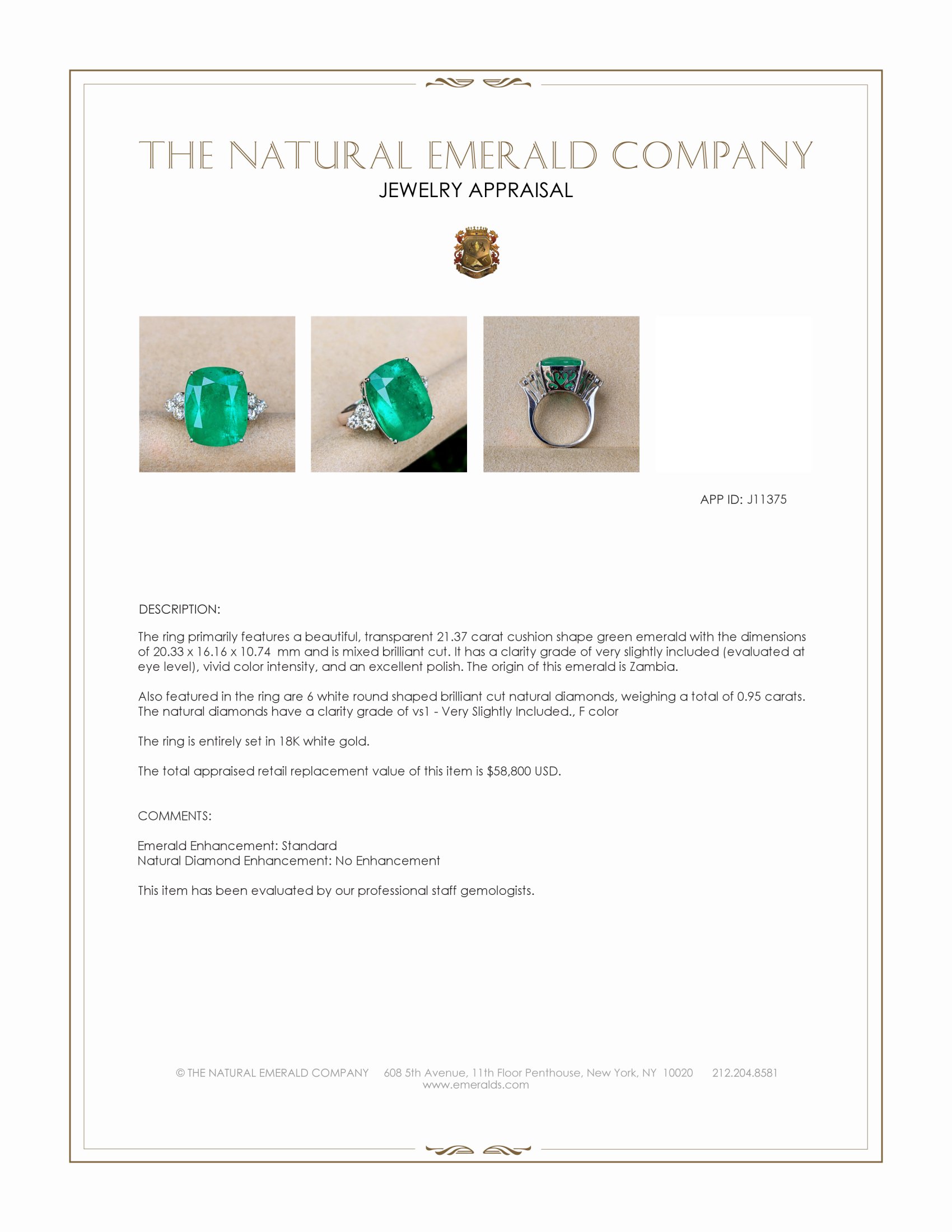 THE NATURAL EMERALD COMPANY
JEWELRY APPRAISAL

APP ID: J11375

DESCRIPTION:

The ring primarily features a beautiful, transparent 21.37 carat cushion shape green emerald with the dimensions of 20.33 x 16.16 x 10.74 mm and is mixed brilliant cut. It has a clarity grade of very slightly included (evaluated at eye level), vivid color intensity, and an excellent polish. The origin of this emerald is Zambia.

Also featured in the ring are 6 white round shaped brilliant cut natural diamonds, weighing a total of 0.95 carats. The natural diamonds have a clarity grade of vs1 - Very Slightly Included., F color

The ring is entirely set in 18K white gold.

The total appraised retail replacement value of this item is $58,800 USD.

COMMENTS:

Emerald Enhancement: Standard
Natural Diamond Enhancement: No Enhancement

This item has been evaluated by our professional staff gemologists.

© THE NATURAL EMERALD COMPANY 608 5th Avenue, 11th Floor Penthouse, New York, NY 10020 212.204.8581
www.emeralds.com